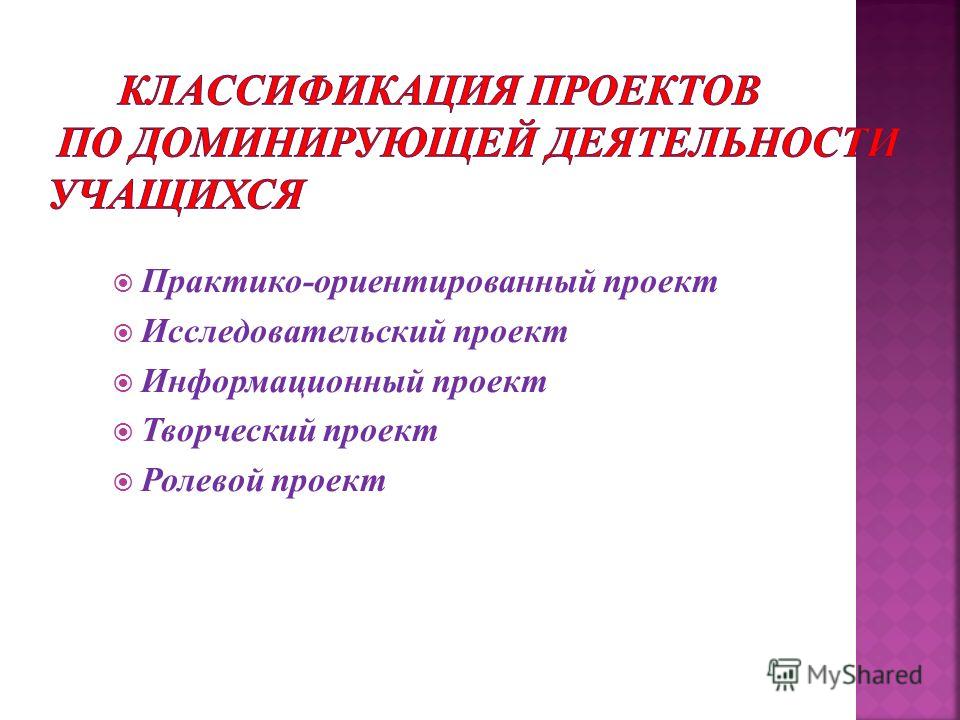 КЛАССИФИКАЦИЯ ПРОЕКТОВ ПО ДОМИНИРУЮЩЕЙ ДЕЯТЕЛЬНОСТИ УЧАЩИХСЯ

Практико-ориентированный проект
Исследовательский проект
Информационный проект
Творческий проект
Ролевой проект

MyShared